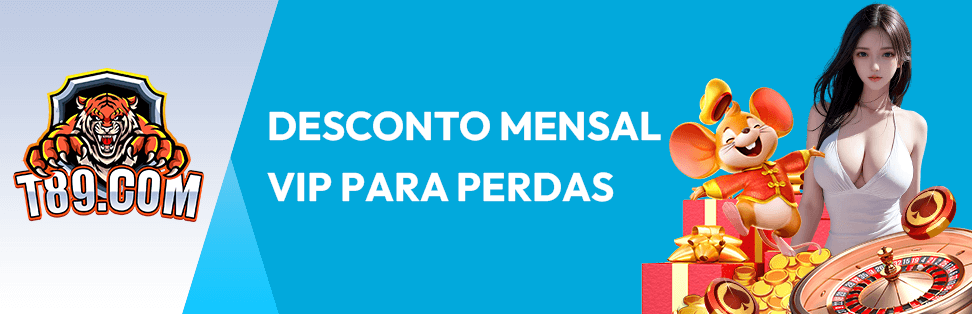 T89.COM

DESCONTO MENSAL VIP PARA PERDAS